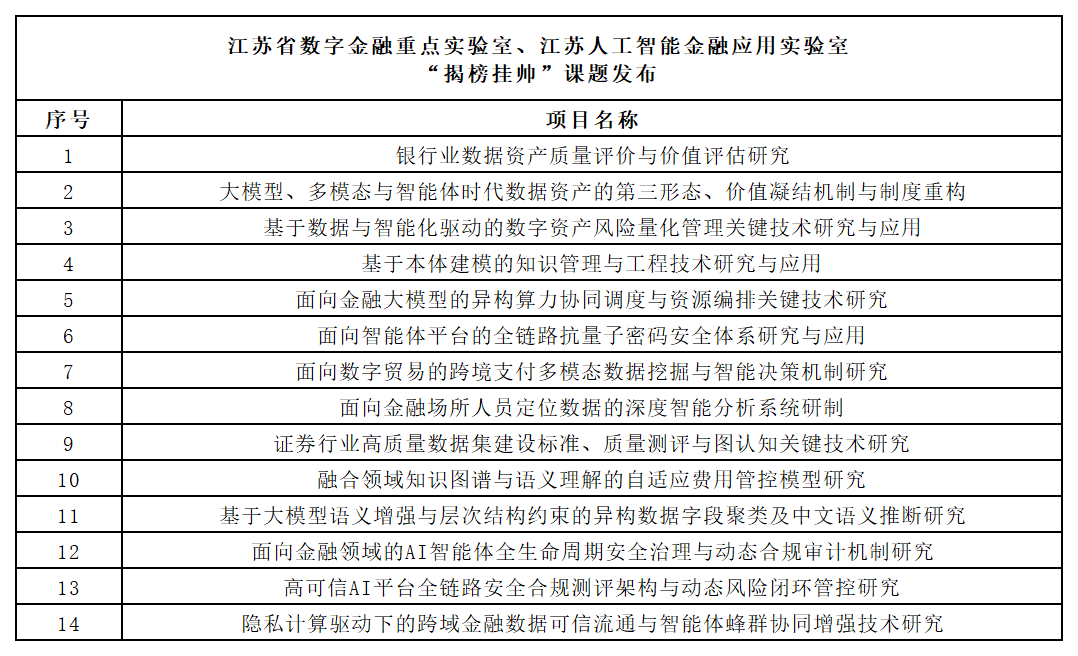 江苏省数字金融重点实验室、江苏人工智能金融应用实验室
“揭榜挂帅”课题发布

| 序号 | 项目名称 |
|---|---|
| 1 | 银行业数据资产质量评价与价值评估研究 |
| 2 | 大模型、多模态与智能体时代数据资产的第三形态、价值凝结机制与制度重构 |
| 3 | 基于数据与智能化驱动的数字资产风险量化管理关键技术研究与应用 |
| 4 | 基于本体建模的知识管理与工程技术研究与应用 |
| 5 | 面向金融大模型的异构算力协同调度与资源编排关键技术研究 |
| 6 | 面向智能体平台的全链路抗量子密码安全体系研究与应用 |
| 7 | 面向数字贸易的跨境支付多模态数据挖掘与智能决策机制研究 |
| 8 | 面向金融场所人员定位数据的深度智能分析系统研制 |
| 9 | 证券行业高质量数据集建设标准、质量测评与图认知关键技术研究 |
| 10 | 融合领域知识图谱与语义理解的自适应费用管控模型研究 |
| 11 | 基于大模型语义增强与层次结构约束的异构数据字段聚类及中文语义推断研究 |
| 12 | 面向金融领域的AI智能体全生命周期安全治理与动态合规审计机制研究 |
| 13 | 高可信AI平台全链路安全合规测评架构与动态风险闭环管控研究 |
| 14 | 隐私计算驱动下的跨域金融数据可信流通与智能体蜂群协同增强技术研究 |